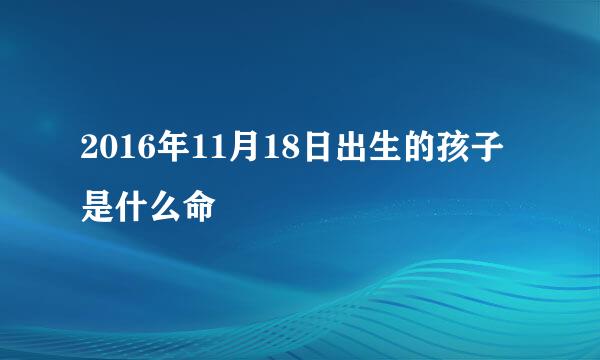 2016年11月18日出生的孩子是什么命